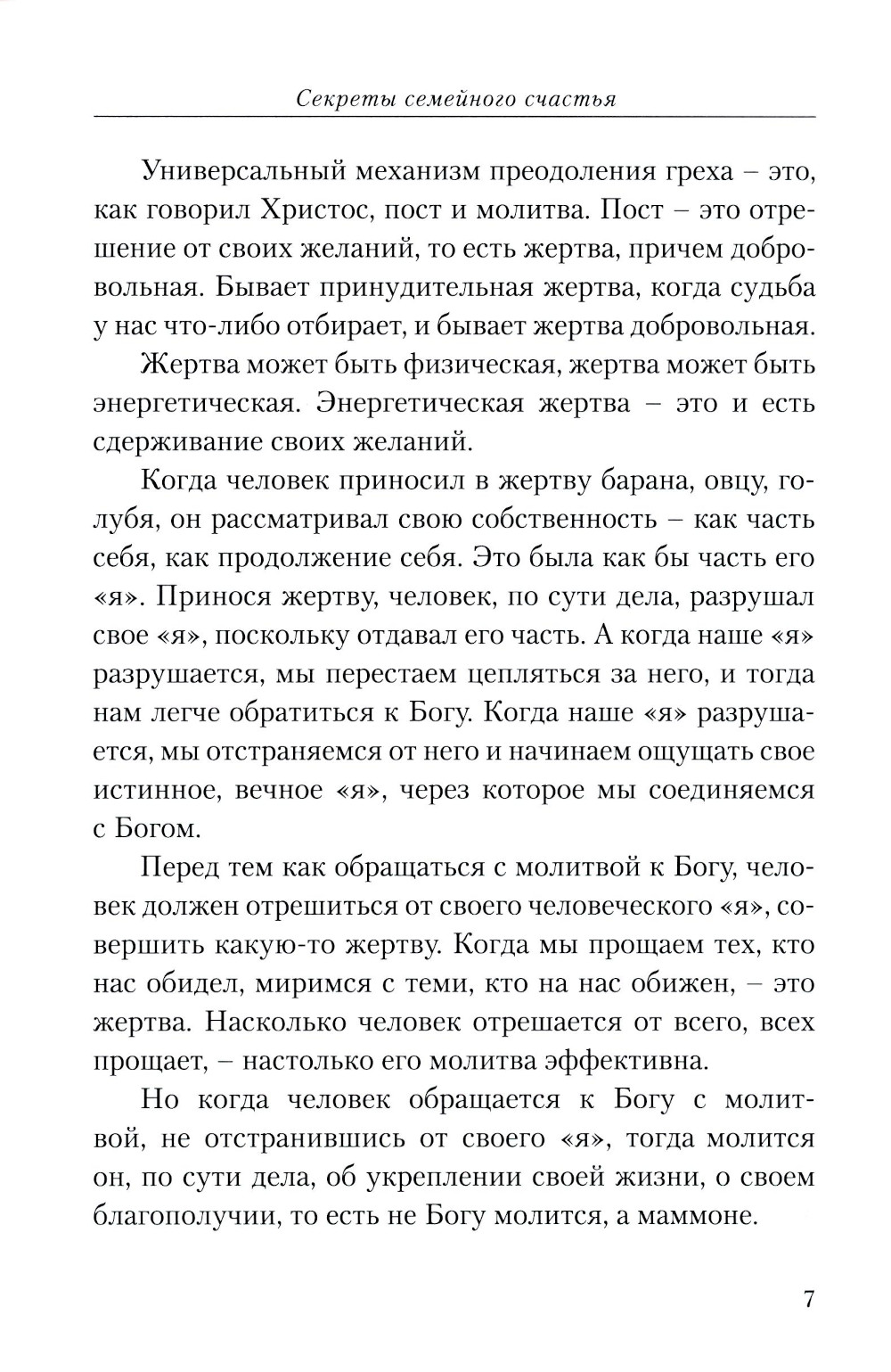 Секреты семейного счастья

Универсальный механизм преодоления греха – это, как говорил Христос, пост и молитва. Пост – это отрешение от своих желаний, то есть жертва, причем добровольная. Бывает принудительная жертва, когда судьба у нас что-либо отбирает, и бывает жертва добровольная.

Жертва может быть физическая, жертва может быть энергетическая. Энергетическая жертва – это и есть сдерживание своих желаний.

Когда человек приносил в жертву барана, овцу, голубя, он рассматривал свою собственность – как часть себя, как продолжение себя. Это была как бы часть его «я». Принося жертву, человек, по сути дела, разрушал свое «я», поскольку отдавал его часть. А когда наше «я» разрушается, мы перестаем цепляться за него, и тогда нам легче обратиться к Богу. Когда наше «я» разрушается, мы отстраняемся от него и начинаем ощущать свое истинное, вечное «я», через которое мы соединяемся с Богом.

Перед тем как обращаться с молитвой к Богу, человек должен отрешиться от своего человеческого «я», совершить какую-то жертву. Когда мы прощаем тех, кто нас обидел, миримся с теми, кто на нас обижен, – это жертва. Насколько человек отрешается от всего, всех прощает, – настолько его молитва эффективна.

Но когда человек обращается к Богу с молитвой, не отстранившись от своего «я», тогда молится он, по сути дела, об укреплении своей жизни, о своем благополучии, то есть не Богу молится, а маммоне.

7